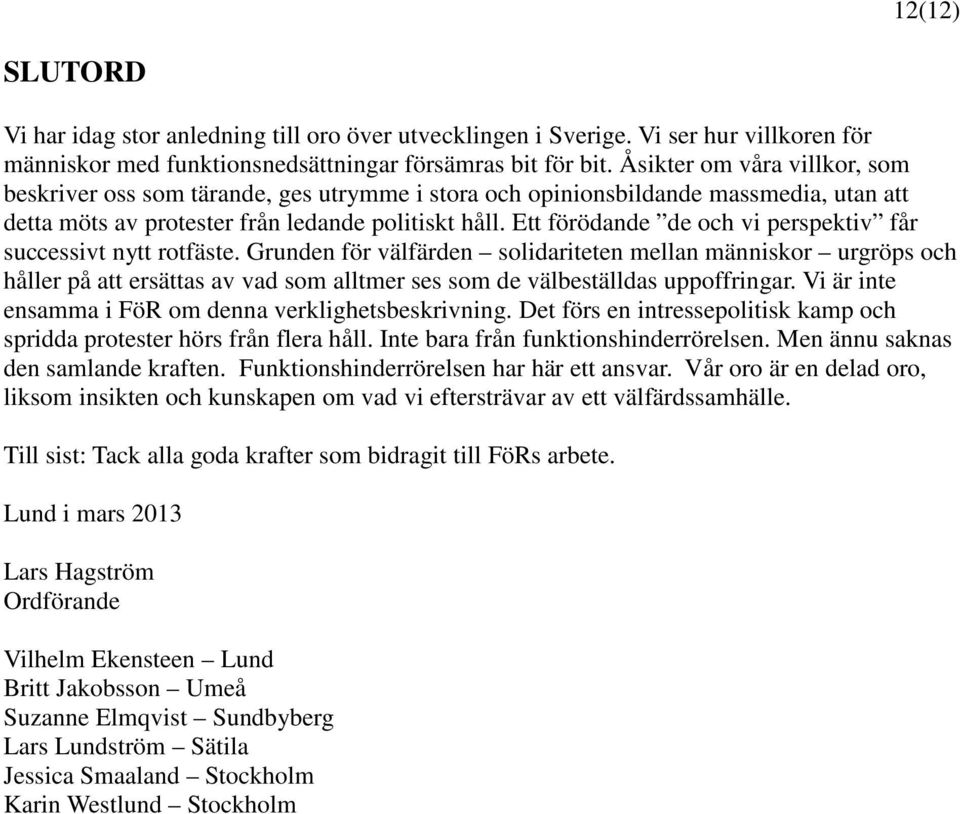 12(12)

SLUTORD

Vi har idag stor anledning till oro över utvecklingen i Sverige. Vi ser hur villkoren för människor med funktionsnedsättningar försämras bit för bit. Åsikter om våra villkor, som beskriver oss som tärande, ges utrymme i stora och opinionsbildande massmedia, utan att detta möts av protester från ledande politiskt håll. Ett förödande ”de och vi perspektiv” får successivt nytt rotfäste. Grunden för välfärden – solidariteten mellan människor – urgröps och håller på att ersättas av vad som alltmer ses som de välbeställdas uppoffringar. Vi är inte ensamma i FöR om denna verklighetsbeskrivning. Det förs en intressepolitisk kamp och spridda protester hörs från flera håll. Inte bara från funktionshinderrörelsen. Men ännu saknas den samlande kraften. Funktionshinderrörelsen har här ett ansvar. Vår oro är en delad oro, liksom insikten och kunskapen om vad vi eftersträvar av ett välfärdssamhälle.

Till sist: Tack alla goda krafter som bidragit till FöRs arbete.

Lund i mars 2013

Lars Hagström
Ordförande

Vilhelm Ekensteen – Lund
Britt Jakobsson – Umeå
Suzanne Elmqvist – Sundbyberg
Lars Lundström – Sätila
Jessica Smaaland – Stockholm
Karin Westlund – Stockholm